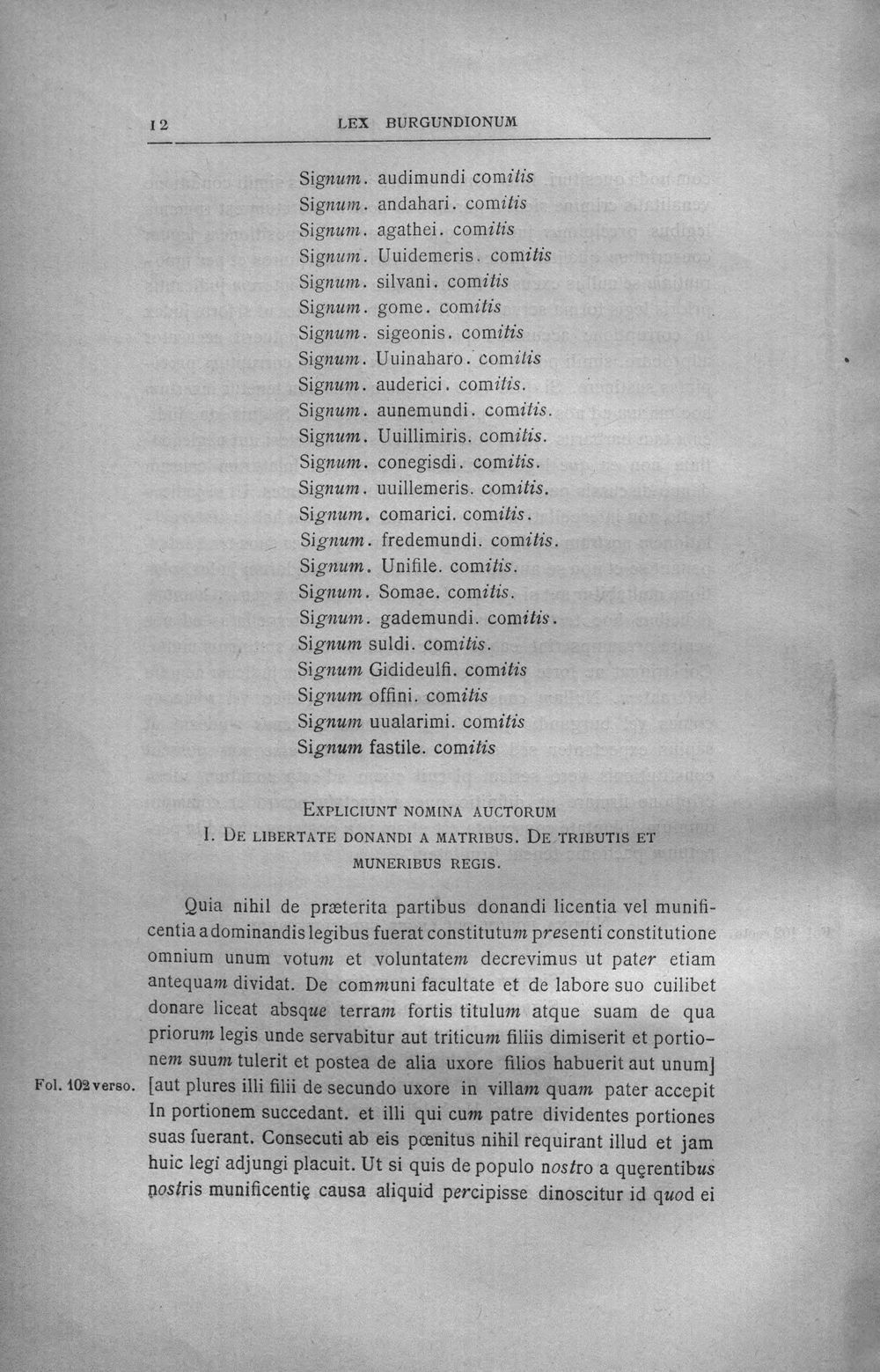 12 LEX BURGUNDIONUM

Signum. audimundi comitis
Signum. andahari. comitis
Signum. agathei. comitis
Signum. Uuidemeris. comitis
Signum. silvani. comitis
Signum. gome. comitis
Signum. sigeonis. comitis
Signum. Uuinaharo. comitis
Signum. auderici. comitis.
Signum. aunemundi. comitis.
Signum. Uuillimiris. comitis.
Signum. conegisdi. comitis.
Signum. uuillemeris. comitis.
Signum. comarici. comitis.
Signum. fredemundi. comitis.
Signum. Unifile. comitis.
Signum. Somae. comitis.
Signum. gademundi. comitis.
Signum suldi. comitis.
Signum Gidideulfi. comitis
Signum offini. comitis
Signum uualarimi. comitis
Signum fastile. comitis

EXPLICIUNT NOMINA AUCTORUM
I. DE LIBERTATE DONANDI A MATRIBUS. DE TRIBUTIS ET MUNERIBUS REGIS.

Quia nihil de præterita partibus donandi licentia vel munificentia a dominandis legibus fuerat constitutum presenti constitutione omnium unum votum et voluntatem decrevimus ut pater etiam antequam dividat. De communi facultate et de labore suo cuilibet donare liceat absque terram fortis titulum atque suam de qua priorum legis unde servabitur aut triticum filiis dimiserit et portionem suum tulerit et postea de alia uxore filios habuerit aut unum] [aut plures illi filii de secundo uxore in villam quam pater accepit In portionem succedant. et illi qui cum patre dividentes portiones suas fuerant. Consecuti ab eis pœnitus nihil requirant illud et jam huic legi adjungi placuit. Ut si quis de populo nostro a quęrentibus nostris munificentię causa aliquid percipisse dinoscitur id quod ei

Fol. 102 verso.